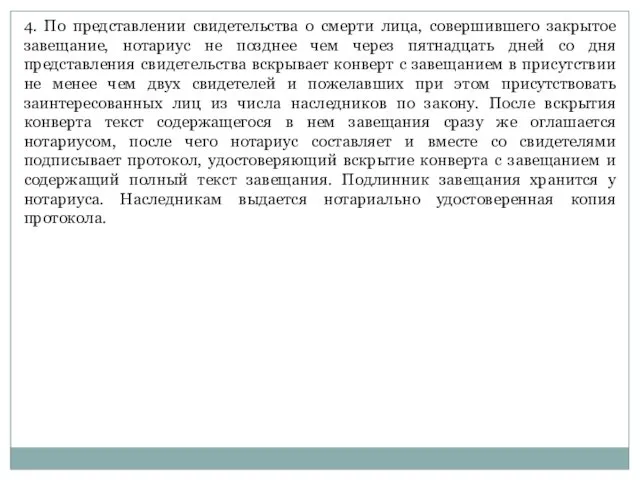 4. По представлении свидетельства о смерти лица, совершившего закрытое завещание, нотариус не позднее чем через пятнадцать дней со дня представления свидетельства вскрывает конверт с завещанием в присутствии не менее чем двух свидетелей и пожелавших при этом присутствовать заинтересованных лиц из числа наследников по закону. После вскрытия конверта текст содержащегося в нем завещания сразу же оглашается нотариусом, после чего нотариус составляет и вместе со свидетелями подписывает протокол, удостоверяющий вскрытие конверта с завещанием и содержащий полный текст завещания. Подлинник завещания хранится у нотариуса. Наследникам выдается нотариально удостоверенная копия протокола.